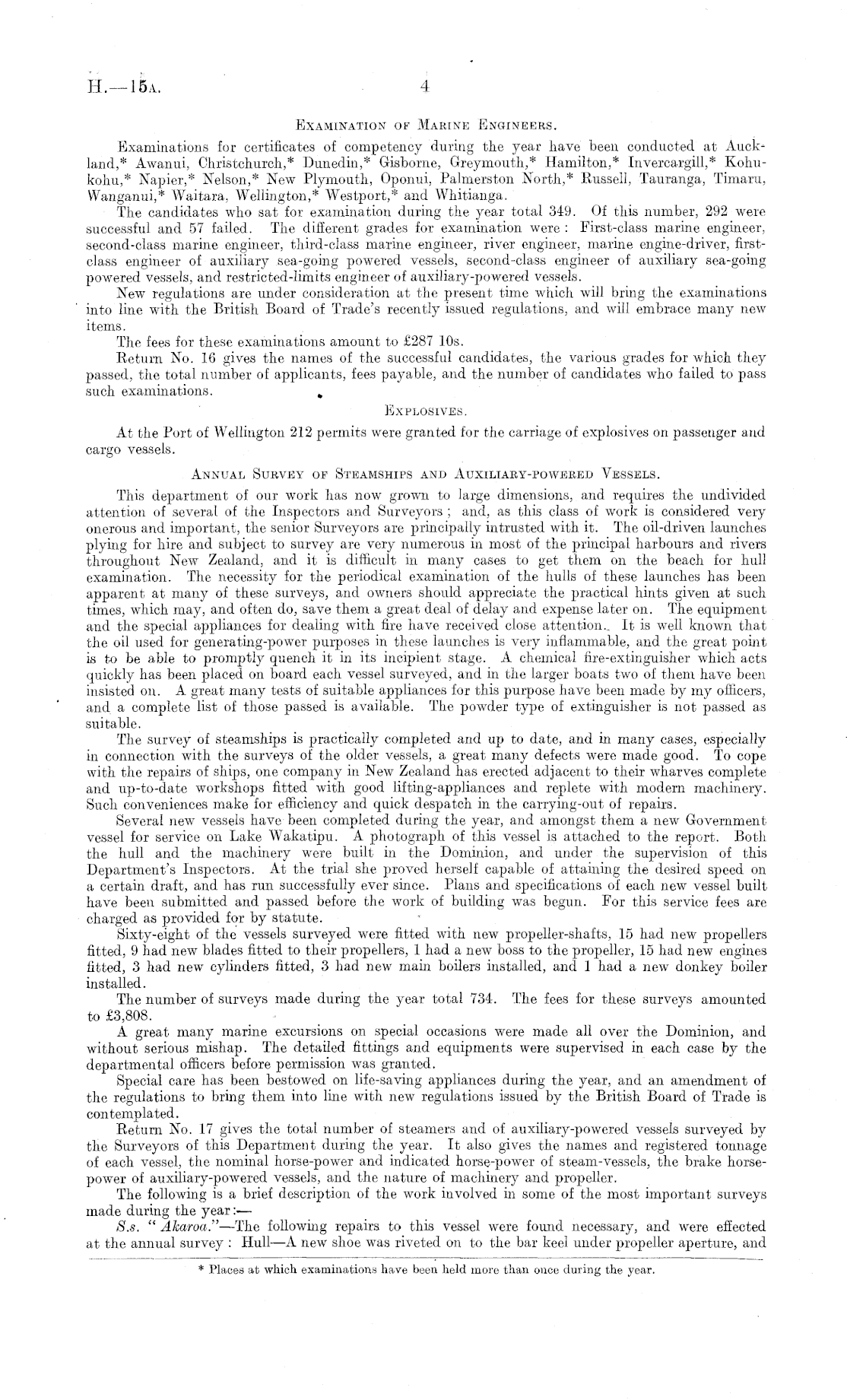 H.—15A. 4

EXAMINATION OF MARINE ENGINEERS.

Examinations for certificates of competency during the year have been conducted at Auckland,* Awanui, Christchurch,* Dunedin,* Gisborne, Greymouth,* Hamilton,* Invercargill,* Kohukohu,* Napier,* Nelson,* New Plymouth, Oponui, Palmerston North,* Russell, Tauranga, Timaru, Wanganui,* Waitara, Wellington,* Westport,* and Whitianga.

The candidates who sat for examination during the year total 349. Of this number, 292 were successful and 57 failed. The different grades for examination were: First-class marine engineer, second-class marine engineer, third-class marine engineer, river engineer, marine engine-driver, first-class engineer of auxiliary sea-going powered vessels, second-class engineer of auxiliary sea-going powered vessels, and restricted-limits engineer of auxiliary-powered vessels.

New regulations are under consideration at the present time which will bring the examinations into line with the British Board of Trade's recently issued regulations, and will embrace many new items.

The fees for these examinations amount to £287 10s.

Return No. 16 gives the names of the successful candidates, the various grades for which they passed, the total number of applicants, fees payable, and the number of candidates who failed to pass such examinations.

EXPLOSIVES.

At the Port of Wellington 212 permits were granted for the carriage of explosives on passenger and cargo vessels.

ANNUAL SURVEY OF STEAMSHIPS AND AUXILIARY-POWERED VESSELS.

This department of our work has now grown to large dimensions, and requires the undivided attention of several of the Inspectors and Surveyors; and, as this class of work is considered very onerous and important, the senior Surveyors are principally intrusted with it. The oil-driven launches plying for hire and subject to survey are very numerous in most of the principal harbours and rivers throughout New Zealand, and it is difficult in many cases to get them on the beach for hull examination. The necessity for the periodical examination of the hulls of these launches has been apparent at many of these surveys, and owners should appreciate the practical hints given at such times, which may, and often do, save them a great deal of delay and expense later on. The equipment and the special appliances for dealing with fire have received close attention. It is well known that the oil used for generating-power purposes in these launches is very inflammable, and the great point is to be able to promptly quench it in its incipient stage. A chemical fire-extinguisher which acts quickly has been placed on board each vessel surveyed, and in the larger boats two of them have been insisted on. A great many tests of suitable appliances for this purpose have been made by my officers, and a complete list of those passed is available. The powder type of extinguisher is not passed as suitable.

The survey of steamships is practically completed and up to date, and in many cases, especially in connection with the surveys of the older vessels, a great many defects were made good. To cope with the repairs of ships, one company in New Zealand has erected adjacent to their wharves complete and up-to-date workshops fitted with good lifting-appliances and replete with modern machinery. Such conveniences make for efficiency and quick despatch in the carrying-out of repairs.

Several new vessels have been completed during the year, and amongst them a new Government vessel for service on Lake Wakatipu. A photograph of this vessel is attached to the report. Both the hull and the machinery were built in the Dominion, and under the supervision of this Department's Inspectors. At the trial she proved herself capable of attaining the desired speed on a certain draft, and has run successfully ever since. Plans and specifications of each new vessel built have been submitted and passed before the work of building was begun. For this service fees are charged as provided for by statute.

Sixty-eight of the vessels surveyed were fitted with new propeller-shafts, 15 had new propellers fitted, 9 had new blades fitted to their propellers, 1 had a new boss to the propeller, 15 had new engines fitted, 3 had new cylinders fitted, 3 had new main boilers installed, and 1 had a new donkey boiler installed.

The number of surveys made during the year total 734. The fees for these surveys amounted to £3,808.

A great many marine excursions on special occasions were made all over the Dominion, and without serious mishap. The detailed fittings and equipments were supervised in each case by the departmental officers before permission was granted.

Special care has been bestowed on life-saving appliances during the year, and an amendment of the regulations to bring them into line with new regulations issued by the British Board of Trade is contemplated.

Return No. 17 gives the total number of steamers and of auxiliary-powered vessels surveyed by the Surveyors of this Department during the year. It also gives the names and registered tonnage of each vessel, the nominal horse-power and indicated horse-power of steam-vessels, the brake horse-power of auxiliary-powered vessels, and the nature of machinery and propeller.

The following is a brief description of the work involved in some of the most important surveys made during the year:—

S.s. "Akaroa."—The following repairs to this vessel were found necessary, and were effected at the annual survey: Hull—A new shoe was riveted on to the bar keel under propeller aperture, and

* Places at which examinations have been held more than once during the year.